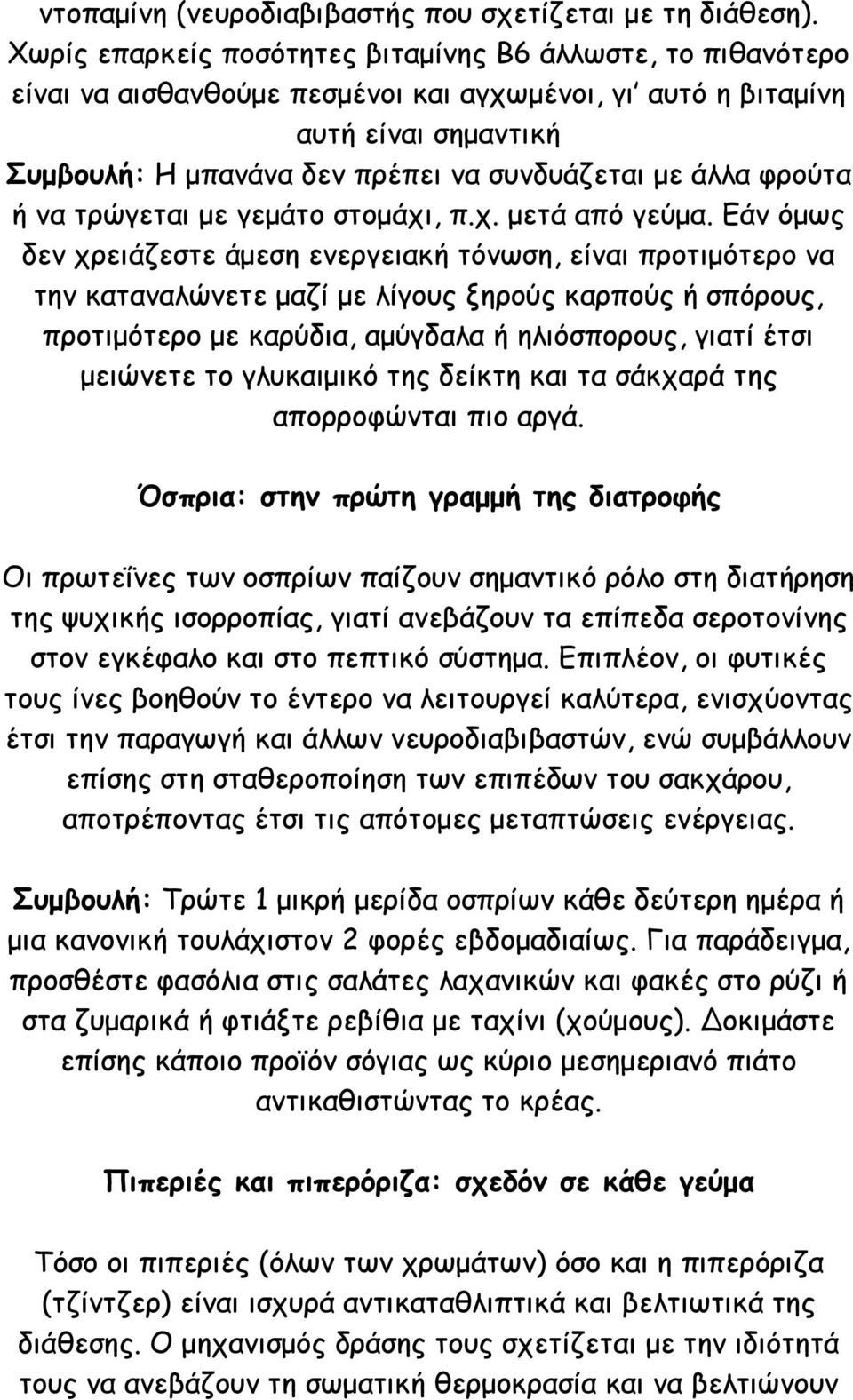 ντοπαμίνη (νευροδιαβιβαστής που σχετίζεται με τη διάθεση). Χωρίς επαρκείς ποσότητες βιταμίνης Β6 άλλωστε, το πιθανότερο είναι να αισθανθούμε πεσμένοι και αγχωμένοι, γι' αυτό η βιταμίνη αυτή είναι σημαντική

Συμβουλή: Η μπανάνα δεν πρέπει να συνδυάζεται με άλλα φρούτα ή να τρώγεται με γεμάτο στομάχι, π.χ. μετά από γεύμα. Εάν όμως δεν χρειάζεστε άμεση ενεργειακή τόνωση, είναι προτιμότερο να την καταναλώνετε μαζί με λίγους ξηρούς καρπούς ή σπόρους, προτιμότερο με καρύδια, αμύγδαλα ή ηλιόσπορους, γιατί έτσι μειώνετε το γλυκαιμικό της δείκτη και τα σάκχαρά της απορροφώνται πιο αργά.

Όσπρια: στην πρώτη γραμμή της διατροφής

Οι πρωτεΐνες των οσπρίων παίζουν σημαντικό ρόλο στη διατήρηση της ψυχικής ισορροπίας, γιατί ανεβάζουν τα επίπεδα σεροτονίνης στον εγκέφαλο και στο πεπτικό σύστημα. Επιπλέον, οι φυτικές τους ίνες βοηθούν το έντερο να λειτουργεί καλύτερα, ενισχύοντας έτσι την παραγωγή και άλλων νευροδιαβιβαστών, ενώ συμβάλλουν επίσης στη σταθεροποίηση των επιπέδων του σακχάρου, αποτρέποντας έτσι τις απότομες μεταπτώσεις ενέργειας.

Συμβουλή: Τρώτε 1 μικρή μερίδα οσπρίων κάθε δεύτερη ημέρα ή μια κανονική τουλάχιστον 2 φορές εβδομαδιαίως. Για παράδειγμα, προσθέστε φασόλια στις σαλάτες λαχανικών και φακές στο ρύζι ή στα ζυμαρικά ή φτιάξτε ρεβίθια με ταχίνι (χούμους). Δοκιμάστε επίσης κάποιο προϊόν σόγιας ως κύριο μεσημεριανό πιάτο αντικαθιστώντας το κρέας.

Πιπεριές και πιπερόριζα: σχεδόν σε κάθε γεύμα

Τόσο οι πιπεριές (όλων των χρωμάτων) όσο και η πιπερόριζα (τζίντζερ) είναι ισχυρά αντικαταθλιπτικά και βελτιωτικά της διάθεσης. Ο μηχανισμός δράσης τους σχετίζεται με την ιδιότητά τους να ανεβάζουν τη σωματική θερμοκρασία και να βελτιώνουν